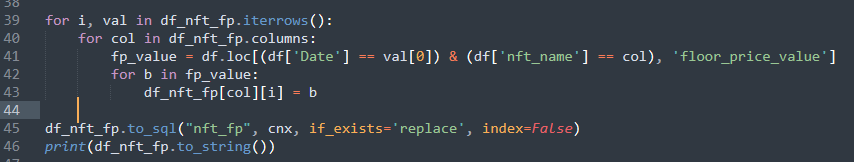 38
39 for i, val in df_nft_fp.iterrows():
40     for col in df_nft_fp.columns:
41         fp_value = df.loc[(df['Date'] == val[0]) & (df['nft_name'] == col), 'floor_price_value']
42         for b in fp_value:
43             df_nft_fp[col][i] = b
44
45 df_nft_fp.to_sql("nft_fp", cnx, if_exists='replace', index=False)
46 print(df_nft_fp.to_string())